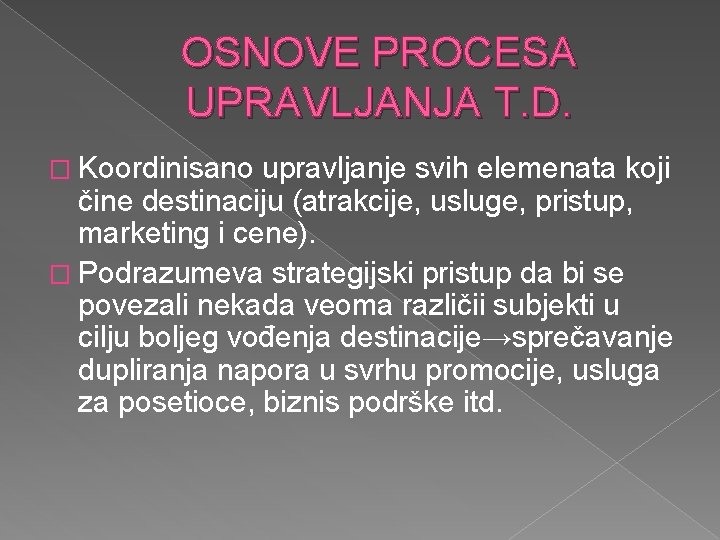 OSNOVE PROCESA UPRAVLJANJA T.D.

Koordinisano upravljanje svih elemenata koji čine destinaciju (atrakcije, usluge, pristup, marketing i cene).

Podrazumeva strategijski pristup da bi se povezali nekada veoma različii subjekti u cilju boljeg vođenja destinacije→sprečavanje dupliranja napora u svrhu promocije, usluga za posetioce, biznis podrške itd.